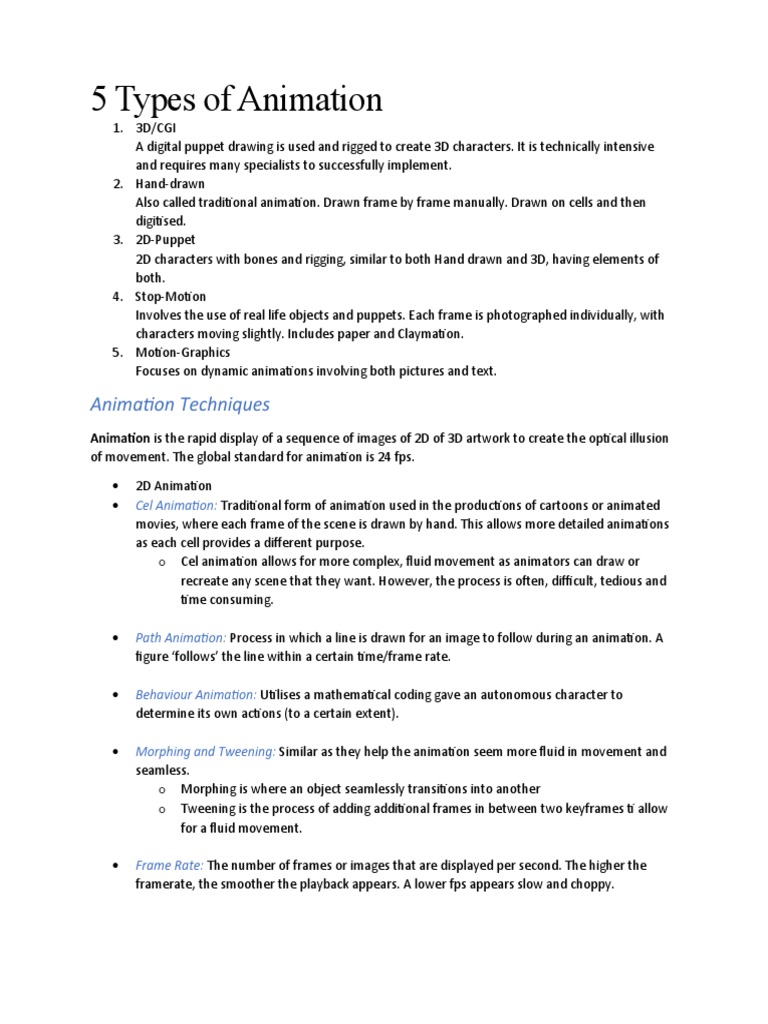 5 Types of Animation

1. 3D/CGI
A digital puppet drawing is used and rigged to create 3D characters. It is technically intensive and requires many specialists to successfully implement.
2. Hand-drawn
Also called traditional animation. Drawn frame by frame manually. Drawn on cells and then digitised.
3. 2D-Puppet
2D characters with bones and rigging, similar to both Hand drawn and 3D, having elements of both.
4. Stop-Motion
Involves the use of real life objects and puppets. Each frame is photographed individually, with characters moving slightly. Includes paper and Claymation.
5. Motion-Graphics
Focuses on dynamic animations involving both pictures and text.

Animation Techniques

Animation is the rapid display of a sequence of images of 2D of 3D artwork to create the optical illusion of movement. The global standard for animation is 24 fps.

• 2D Animation
• Cel Animation: Traditional form of animation used in the productions of cartoons or animated movies, where each frame of the scene is drawn by hand. This allows more detailed animations as each cell provides a different purpose.
o Cel animation allows for more complex, fluid movement as animators can draw or recreate any scene that they want. However, the process is often, difficult, tedious and time consuming.

• Path Animation: Process in which a line is drawn for an image to follow during an animation. A figure 'follows' the line within a certain time/frame rate.

• Behaviour Animation: Utilises a mathematical coding gave an autonomous character to determine its own actions (to a certain extent).

• Morphing and Tweening: Similar as they help the animation seem more fluid in movement and seamless.
o Morphing is where an object seamlessly transitions into another
o Tweening is the process of adding additional frames in between two keyframes ti allow for a fluid movement.

• Frame Rate: The number of frames or images that are displayed per second. The higher the framerate, the smoother the playback appears. A lower fps appears slow and choppy.